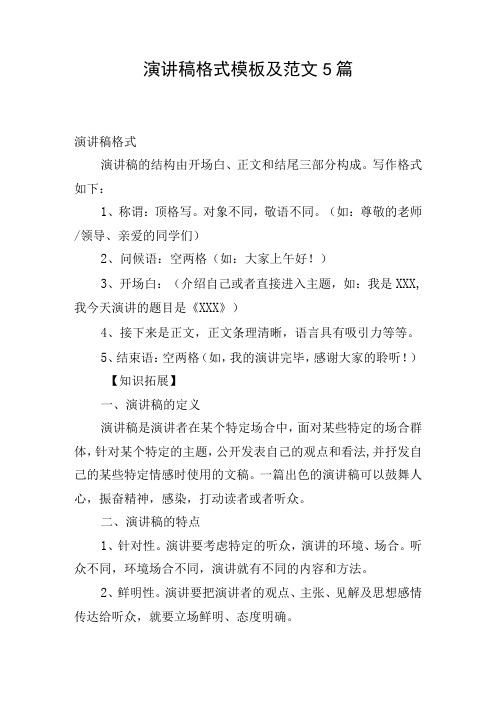 演讲稿格式模板及范文5篇

演讲稿格式

演讲稿的结构由开场白、正文和结尾三部分构成。写作格式如下：

1、称谓：顶格写。对象不同，敬语不同。（如：尊敬的老师/领导、亲爱的同学们）

2、问候语：空两格（如：大家上午好！）

3、开场白：（介绍自己或者直接进入主题，如：我是XXX，我今天演讲的题目是《XXX》）

4、接下来是正文，正文条理清晰，语言具有吸引力等等。

5、结束语：空两格（如，我的演讲完毕，感谢大家的聆听！）

【知识拓展】

一、演讲稿的定义

演讲稿是演讲者在某个特定场合中，面对某些特定的场合群体，针对某个特定的主题，公开发表自己的观点和看法，并抒发自己的某些特定情感时使用的文稿。一篇出色的演讲稿可以鼓舞人心，振奋精神，感染，打动读者或者听众。

二、演讲稿的特点

1、针对性。演讲要考虑特定的听众，演讲的环境、场合。听众不同，环境场合不同，演讲就有不同的内容和方法。

2、鲜明性。演讲要把演讲者的观点、主张、见解及思想感情传达给听众，就要立场鲜明、态度明确。